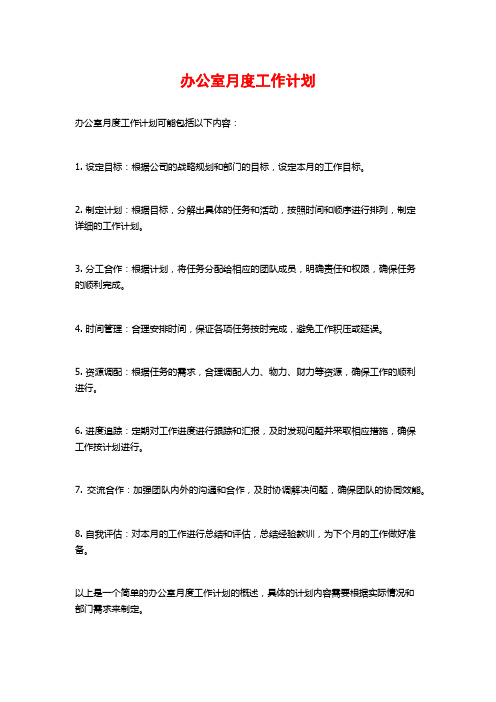 办公室月度工作计划

办公室月度工作计划可能包括以下内容：

1. 设定目标：根据公司的战略规划和部门的目标，设定本月的工作目标。

2. 制定计划：根据目标，分解出具体的任务和活动，按照时间和顺序进行排列，制定详细的工作计划。

3. 分工合作：根据计划，将任务分配给相应的团队成员，明确责任和权限，确保任务的顺利完成。

4. 时间管理：合理安排时间，保证各项任务按时完成，避免工作积压或延误。

5. 资源调配：根据任务的需求，合理调配人力、物力、财力等资源，确保工作的顺利进行。

6. 进度追踪：定期对工作进度进行跟踪和汇报，及时发现问题并采取相应措施，确保工作按计划进行。

7. 交流合作：加强团队内外的沟通和合作，及时协调解决问题，确保团队的协同效能。

8. 自我评估：对本月的工作进行总结和评估，总结经验教训，为下个月的工作做好准备。

以上是一个简单的办公室月度工作计划的概述，具体的计划内容需要根据实际情况和部门需求来制定。